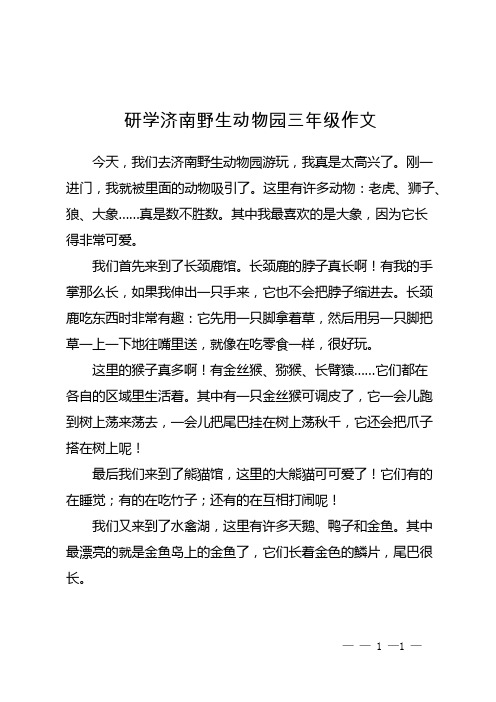 研学济南野生动物园三年级作文

今天，我们去济南野生动物园游玩，我真是太高兴了。刚一进门，我就被里面的动物吸引了。这里有许多动物：老虎、狮子、狼、大象……真是数不胜数。其中我最喜欢的是大象，因为它长得非常可爱。

我们首先来到了长颈鹿馆。长颈鹿的脖子真长啊！有我的手掌那么长，如果我伸出一只手来，它也不会把脖子缩进去。长颈鹿吃东西时非常有趣：它先用一只脚拿着草，然后用另一只脚把草一上一下地往嘴里送，就像在吃零食一样，很好玩。

这里的猴子真多啊！有金丝猴、猕猴、长臂猿……它们都在各自的区域里生活着。其中有一只金丝猴可调皮了，它一会儿跑到树上荡来荡去，一会儿把尾巴挂在树上荡秋千，它还会把爪子搭在树上呢！

最后我们来到了熊猫馆，这里的大熊猫可可爱了！它们有的在睡觉；有的在吃竹子；还有的在互相打闹呢！

我们又来到了水禽湖，这里有许多天鹅、鸭子和金鱼。其中最漂亮的就是金鱼岛上的金鱼了，它们长着金色的鳞片，尾巴很长。

— — 1 —1 —